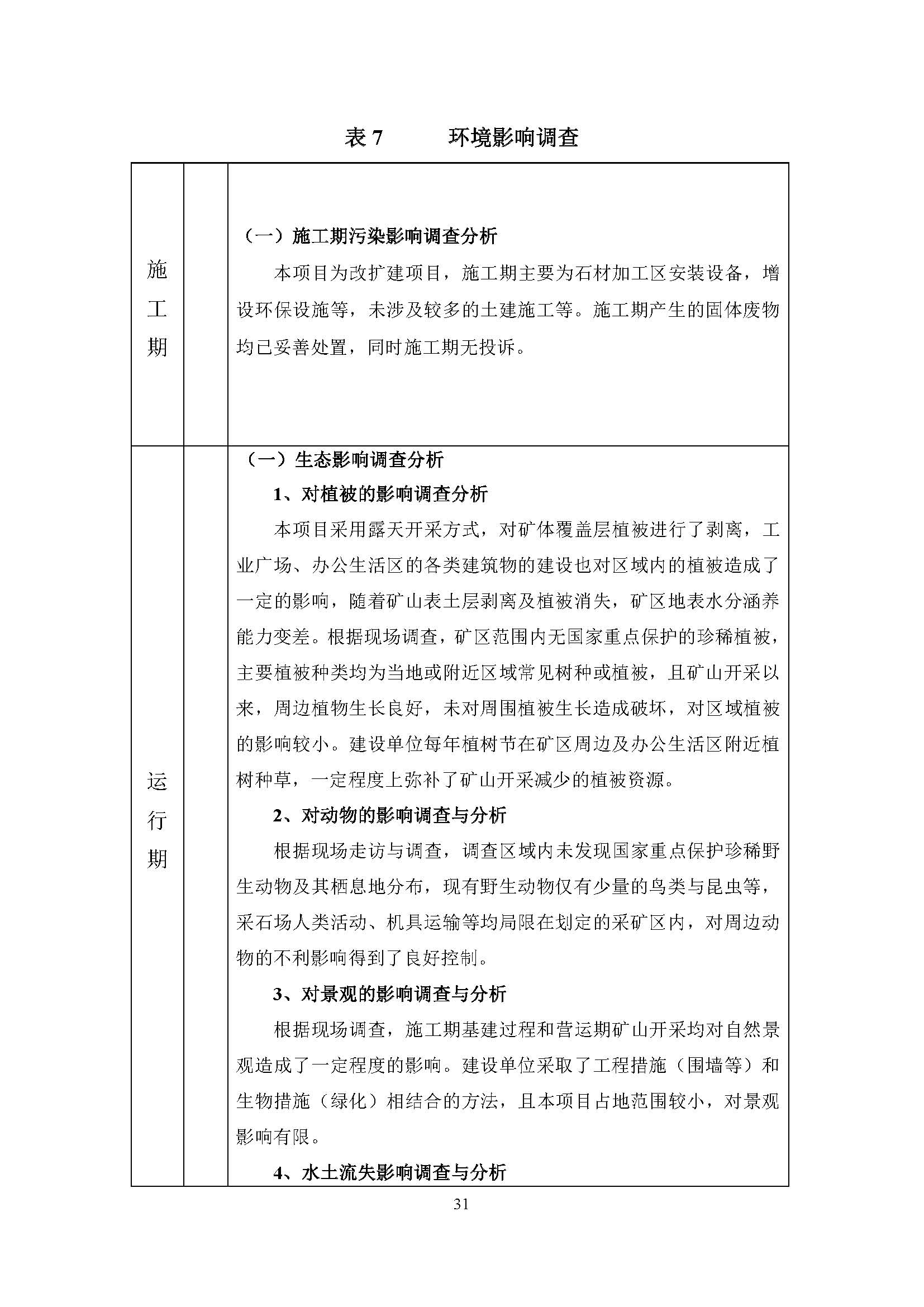 表 7　　环境影响调查

| 施工期 | | （一）施工期污染影响调查分析<br>本项目为改扩建项目，施工期主要为石材加工区安装设备，增设环保设施等，未涉及较多的土建施工等。施工期产生的固体废物均已妥善处置，同时施工期无投诉。 |
|---|---|---|
| 运行期 | | （一）生态影响调查分析<br>1、对植被的影响调查分析<br>本项目采用露天开采方式，对矿体覆盖层植被进行了剥离，工业广场、办公生活区的各类建筑物的建设也对区域内的植被造成了一定的影响，随着矿山表土层剥离及植被消失，矿区地表水分涵养能力变差。根据现场调查，矿区范围内无国家重点保护的珍稀植被，主要植被种类均为当地或附近区域常见树种或植被，且矿山开采以来，周边植物生长良好，未对周围植被生长造成破坏，对区域植被的影响较小。建设单位每年植树节在矿区周边及办公生活区附近植树种草，一定程度上弥补了矿山开采减少的植被资源。<br>2、对动物的影响调查与分析<br>根据现场走访与调查，调查区域内未发现国家重点保护珍稀野生动物及其栖息地分布，现有野生动物仅有少量的鸟类与昆虫等，采石场人类活动、机具运输等均局限在划定的采矿区内，对周边动物的不利影响得到了良好控制。<br>3、对景观的影响调查与分析<br>根据现场调查，施工期基建过程和营运期矿山开采均对自然景观造成了一定程度的影响。建设单位采取了工程措施（围墙等）和生物措施（绿化）相结合的方法，且本项目占地范围较小，对景观影响有限。<br>4、水土流失影响调查与分析 |

31